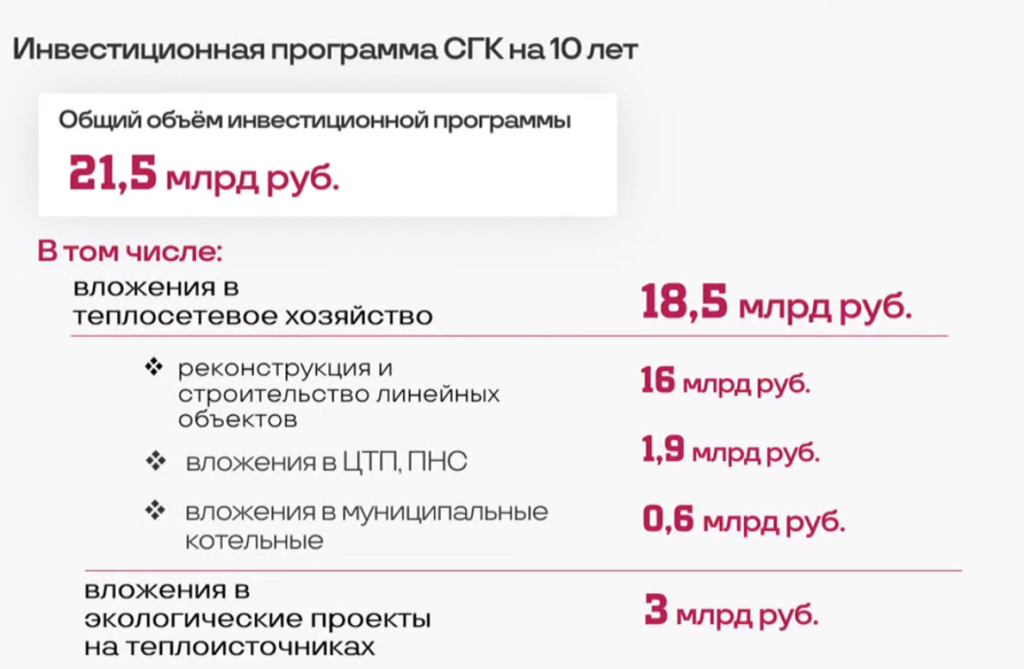 Инвестиционная программа СГК на 10 лет

Общий объём инвестиционной программы

21,5 млрд руб.

В том числе:

вложения в теплосетевое хозяйство

18,5 млрд руб.

❖ реконструкция и строительство линейных объектов

16 млрд руб.

❖ вложения в ЦТП, ПНС

1,9 млрд руб.

❖ вложения в муниципальные котельные

0,6 млрд руб.

вложения в экологические проекты на теплоисточниках

3 млрд руб.